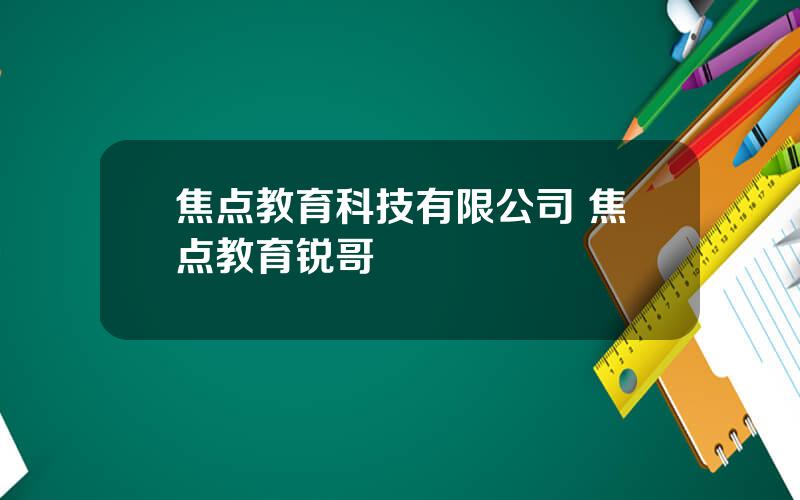 焦点教育科技有限公司 焦点教育锐哥